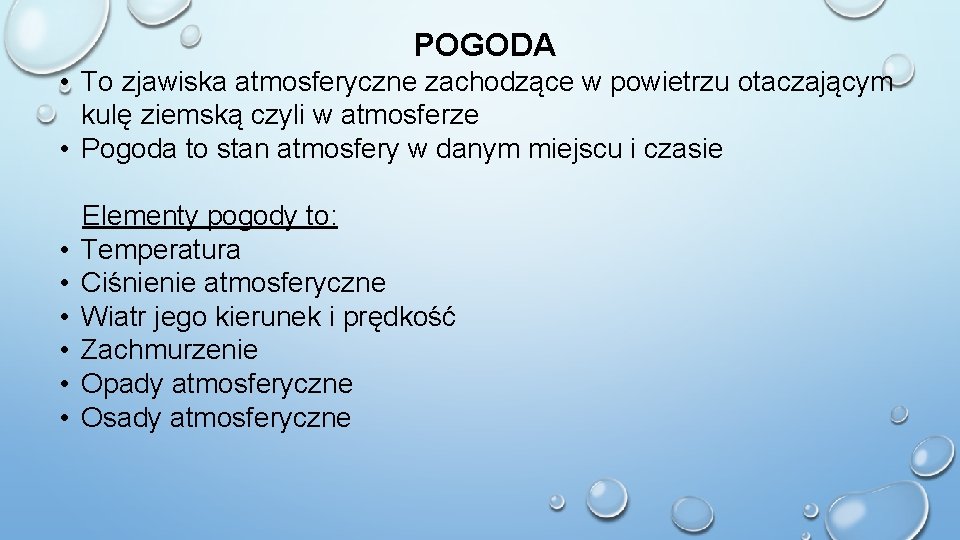 POGODA

• To zjawiska atmosferyczne zachodzące w powietrzu otaczającym kulę ziemską czyli w atmosferze
• Pogoda to stan atmosfery w danym miejscu i czasie

Elementy pogody to:
• Temperatura
• Ciśnienie atmosferyczne
• Wiatr jego kierunek i prędkość
• Zachmurzenie
• Opady atmosferyczne
• Osady atmosferyczne